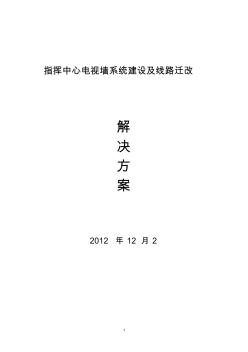 指挥中心电视墙系统建设及线路迁改

解
决
方
案

2012 年 12 月 2

1